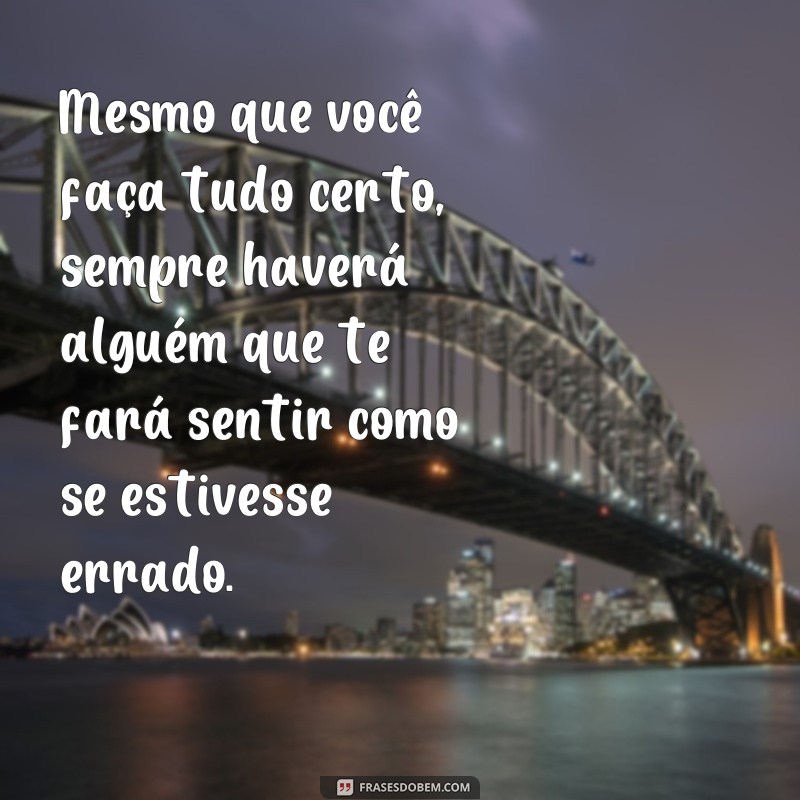 Mesmo que você faça tudo certo, sempre haverá alguém que te fará sentir como se estivesse errado.

FRASESDOBEM.COM